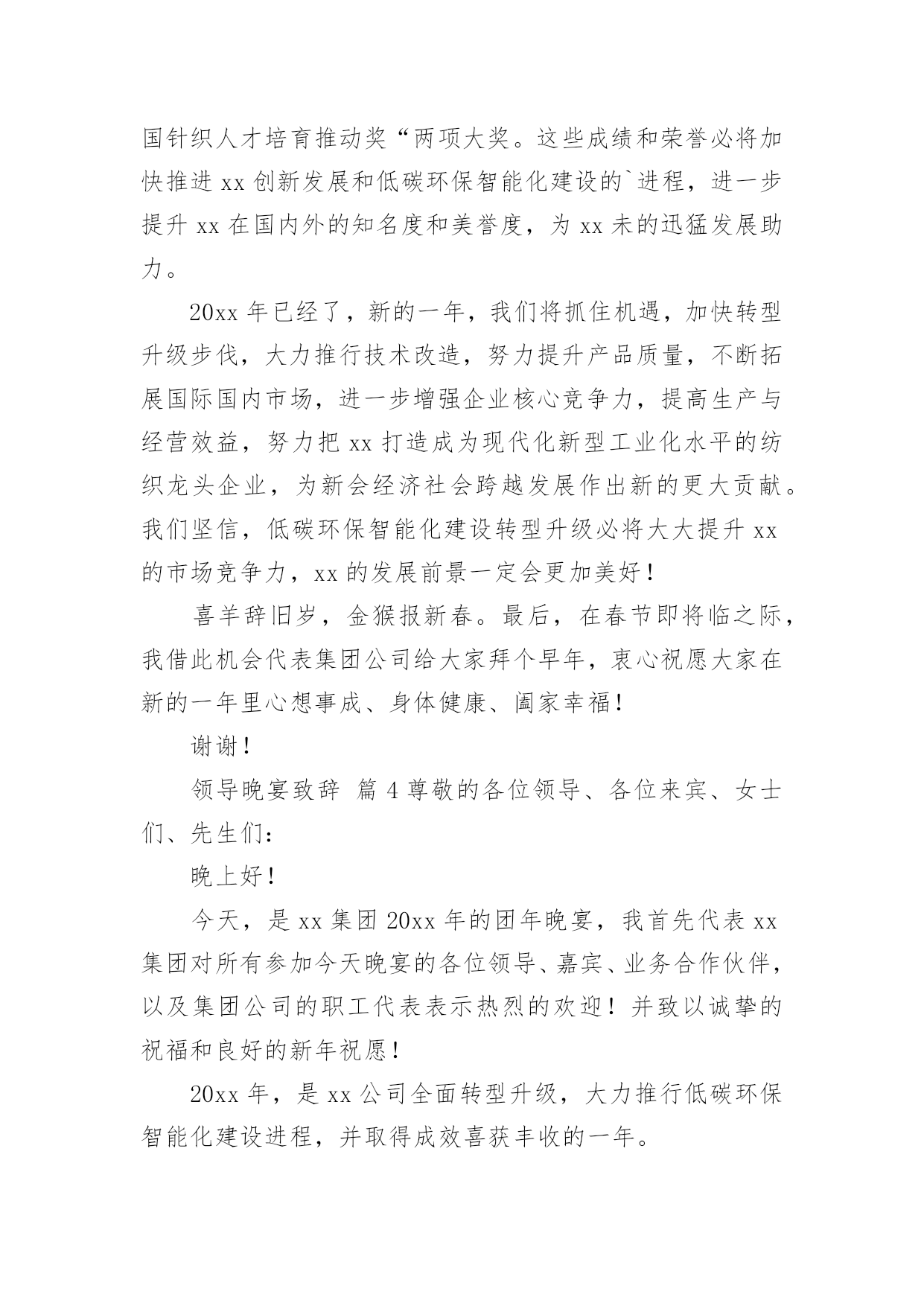 国针织人才培育推动奖“两项大奖。这些成绩和荣誉必将加快推进 xx 创新发展和低碳环保智能化建设的`进程，进一步提升 xx 在国内外的知名度和美誉度，为 xx 未的迅猛发展助力。

20xx 年已经了，新的一年，我们将抓住机遇，加快转型升级步伐，大力推行技术改造，努力提升产品质量，不断拓展国际国内市场，进一步增强企业核心竞争力，提高生产与经营效益，努力把 xx 打造成为现代化新型工业化水平的纺织龙头企业，为新会经济社会跨越发展作出新的更大贡献。我们坚信，低碳环保智能化建设转型升级必将大大提升 xx 的市场竞争力，xx 的发展前景一定会更加美好！

喜羊辞旧岁，金猴报新春。最后，在春节即将临之际，我借此机会代表集团公司给大家拜个早年，衷心祝愿大家在新的一年里心想事成、身体健康、阖家幸福！

谢谢！

领导晚宴致辞 篇 4 尊敬的各位领导、各位来宾、女士们、先生们：

晚上好！

今天，是 xx 集团 20xx 年的团年晚宴，我首先代表 xx 集团对所有参加今天晚宴的各位领导、嘉宾、业务合作伙伴，以及集团公司的职工代表表示热烈的欢迎！并致以诚挚的祝福和良好的新年祝愿！

20xx 年，是 xx 公司全面转型升级，大力推行低碳环保智能化建设进程，并取得成效喜获丰收的一年。